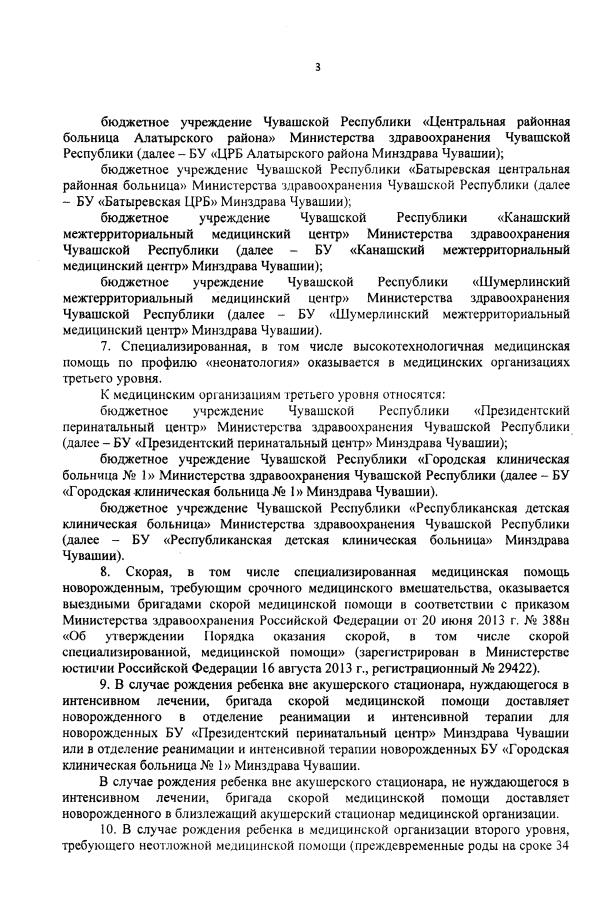 3

бюджетное учреждение Чувашской Республики «Центральная районная больница Алатырского района» Министерства здравоохранения Чувашской Республики (далее – БУ «ЦРБ Алатырского района Минздрава Чувашии);

бюджетное учреждение Чувашской Республики «Батыревская центральная районная больница» Министерства здравоохранения Чувашской Республики (далее – БУ «Батыревская ЦРБ» Минздрава Чувашии);

бюджетное учреждение Чувашской Республики «Канашский межтерриториальный медицинский центр» Министерства здравоохранения Чувашской Республики (далее – БУ «Канашский межтерриториальный медицинский центр» Минздрава Чувашии);

бюджетное учреждение Чувашской Республики «Шумерлинский межтерриториальный медицинский центр» Министерства здравоохранения Чувашской Республики (далее – БУ «Шумерлинский межтерриториальный медицинский центр» Минздрава Чувашии).

7. Специализированная, в том числе высокотехнологичная медицинская помощь по профилю «неонатология» оказывается в медицинских организациях третьего уровня.

К медицинским организациям третьего уровня относятся:

бюджетное учреждение Чувашской Республики «Президентский перинатальный центр» Министерства здравоохранения Чувашской Республики (далее – БУ «Президентский перинатальный центр» Минздрава Чувашии);

бюджетное учреждение Чувашской Республики «Городская клиническая больница № 1» Министерства здравоохранения Чувашской Республики (далее – БУ «Городская клиническая больница № 1» Минздрава Чувашии).

бюджетное учреждение Чувашской Республики «Республиканская детская клиническая больница» Министерства здравоохранения Чувашской Республики (далее – БУ «Республиканская детская клиническая больница» Минздрава Чувашии).

8. Скорая, в том числе специализированная медицинская помощь новорожденным, требующим срочного медицинского вмешательства, оказывается выездными бригадами скорой медицинской помощи в соответствии с приказом Министерства здравоохранения Российской Федерации от 20 июня 2013 г. № 388н «Об утверждении Порядка оказания скорой, в том числе скорой специализированной, медицинской помощи» (зарегистрирован в Министерстве юстиции Российской Федерации 16 августа 2013 г., регистрационный № 29422).

9. В случае рождения ребенка вне акушерского стационара, нуждающегося в интенсивном лечении, бригада скорой медицинской помощи доставляет новорожденного в отделение реанимации и интенсивной терапии для новорожденных БУ «Президентский перинатальный центр» Минздрава Чувашии или в отделение реанимации и интенсивной терапии новорожденных БУ «Городская клиническая больница № 1» Минздрава Чувашии.

В случае рождения ребенка вне акушерского стационара, не нуждающегося в интенсивном лечении, бригада скорой медицинской помощи доставляет новорожденного в близлежащий акушерский стационар медицинской организации.

10. В случае рождения ребенка в медицинской организации второго уровня, требующего неотложной медицинской помощи (преждевременные роды на сроке 34